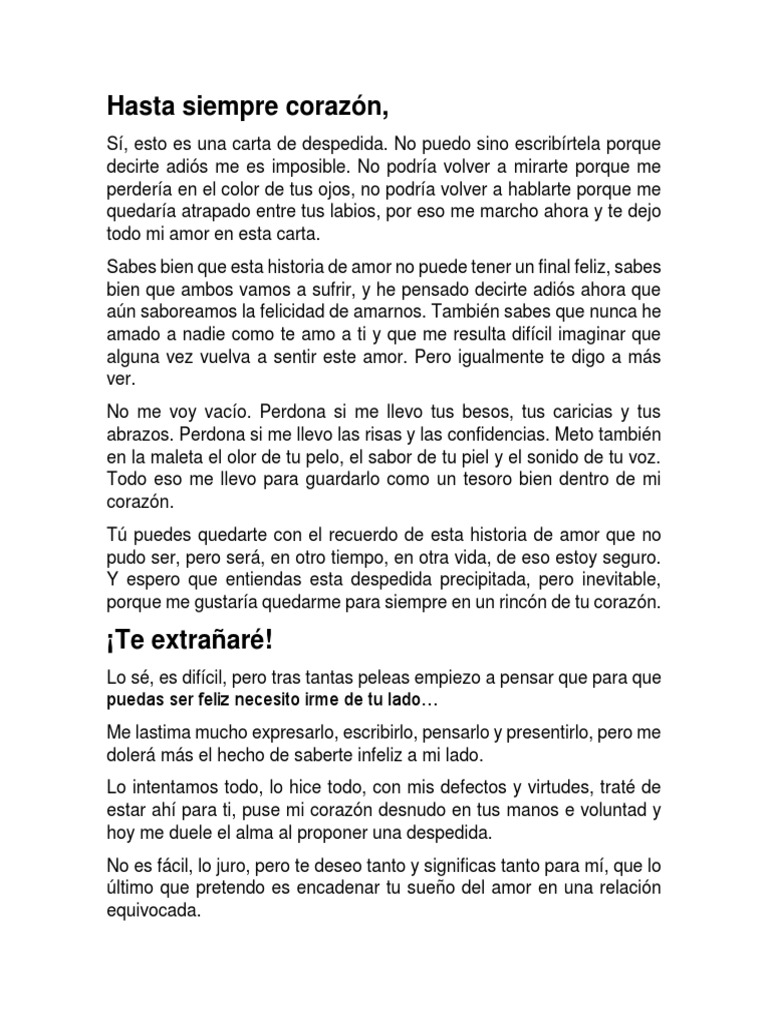 Hasta siempre corazón,

Sí, esto es una carta de despedida. No puedo sino escribírtela porque decirte adiós me es imposible. No podría volver a mirarte porque me perdería en el color de tus ojos, no podría volver a hablarte porque me quedaría atrapado entre tus labios, por eso me marcho ahora y te dejo todo mi amor en esta carta.

Sabes bien que esta historia de amor no puede tener un final feliz, sabes bien que ambos vamos a sufrir, y he pensado decirte adiós ahora que aún saboreamos la felicidad de amarnos. También sabes que nunca he amado a nadie como te amo a ti y que me resulta difícil imaginar que alguna vez vuelva a sentir este amor. Pero igualmente te digo a más ver.

No me voy vacío. Perdona si me llevo tus besos, tus caricias y tus abrazos. Perdona si me llevo las risas y las confidencias. Meto también en la maleta el olor de tu pelo, el sabor de tu piel y el sonido de tu voz. Todo eso me llevo para guardarlo como un tesoro bien dentro de mi corazón.

Tú puedes quedarte con el recuerdo de esta historia de amor que no pudo ser, pero será, en otro tiempo, en otra vida, de eso estoy seguro. Y espero que entiendas esta despedida precipitada, pero inevitable, porque me gustaría quedarme para siempre en un rincón de tu corazón.

¡Te extrañaré!

Lo sé, es difícil, pero tras tantas peleas empiezo a pensar que para que puedas ser feliz necesito irme de tu lado…

Me lastima mucho expresarlo, escribirlo, pensarlo y presentirlo, pero me dolerá más el hecho de saberte infeliz a mi lado.

Lo intentamos todo, lo hice todo, con mis defectos y virtudes, traté de estar ahí para ti, puse mi corazón desnudo en tus manos e voluntad y hoy me duele el alma al proponer una despedida.

No es fácil, lo juro, pero te deseo tanto y significas tanto para mí, que lo último que pretendo es encadenar tu sueño del amor en una relación equivocada.